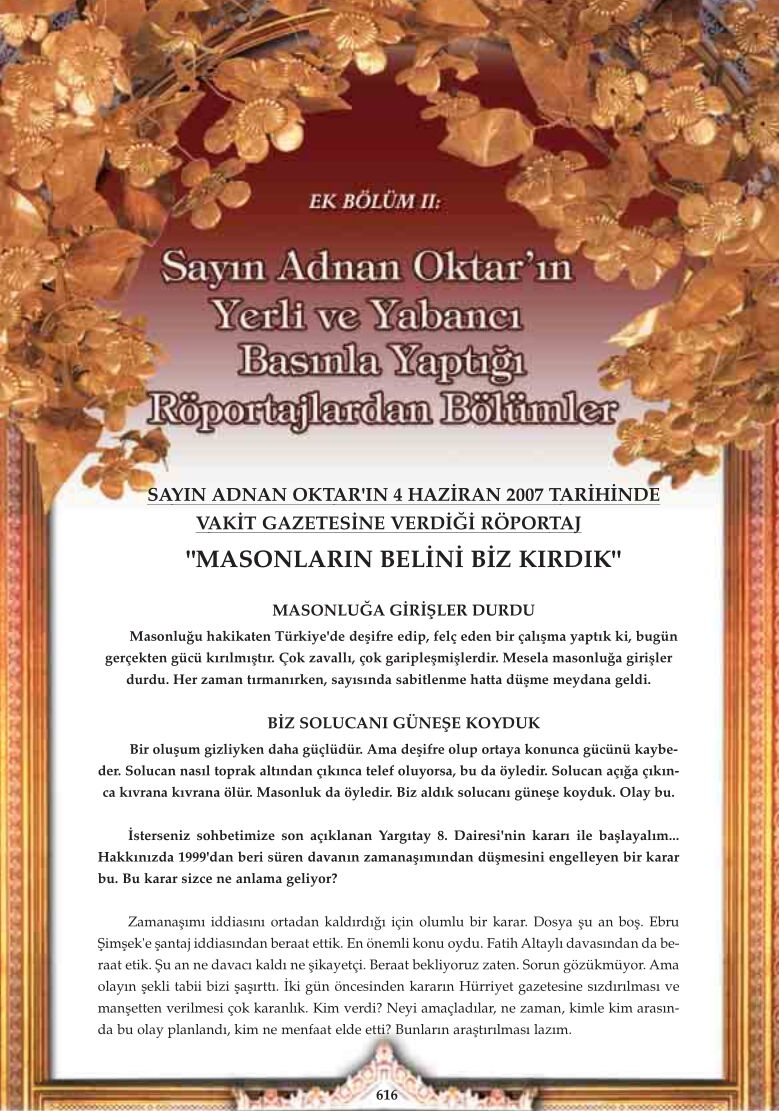 EK BÖLÜM II:

Sayın Adnan Oktar'ın Yerli ve Yabancı Basınla Yaptığı Röportajlardan Bölümler

SAYIN ADNAN OKTAR'IN 4 HAZİRAN 2007 TARİHİNDE VAKİT GAZETESİNE VERDİĞİ RÖPORTAJ

"MASONLARIN BELİNİ BİZ KIRDIK"

MASONLUĞA GİRİŞLER DURDU

Masonluğu hakikaten Türkiye'de deşifre edip, felç eden bir çalışma yaptık ki, bugün gerçekten gücü kırılmıştır. Çok zavallı, çok garipleşmişlerdir. Mesela masonluğa girişler durdu. Her zaman tırmanırken, sayısında sabitlenme hatta düşme meydana geldi.

BİZ SOLUCANI GÜNEŞE KOYDUK

Bir oluşum gizliyken daha güçlüdür. Ama deşifre olup ortaya konunca gücünü kaybeder. Solucan nasıl toprak altından çıkınca telef oluyorsa, bu da öyledir. Solucan açığa çıkınca kıvrana kıvrana ölür. Masonluk da öyledir. Biz aldık solucanı güneşe koyduk. Olay bu.

İsterseniz sohbetimize son açıklanan Yargıtay 8. Dairesi'nin kararı ile başlayalım... Hakkınızda 1999'dan beri süren davanın zamanaşımından düşmesini engelleyen bir karar bu. Bu karar sizce ne anlama geliyor?

Zamanaşımı iddiasını ortadan kaldırdığı için olumlu bir karar. Dosya şu an boş. Ebru Şimşek'e şantaj iddiasından beraat ettik. En önemli konu oydu. Fatih Altaylı davasından da beraat etik. Şu an ne davacı kaldı ne şikayetçi. Beraat bekliyoruz zaten. Sorun gözükmüyor. Ama olayın şekli tabii bizi şaşırttı. İki gün öncesinden kararın Hürriyet gazetesine sızdırılması ve manşetten verilmesi çok karanlık. Kim verdi? Neyi amaçladılar, ne zaman, kimle kim arasında bu olay planlandı, kim ne menfaat elde etti? Bunların araştırılması lazım.

616